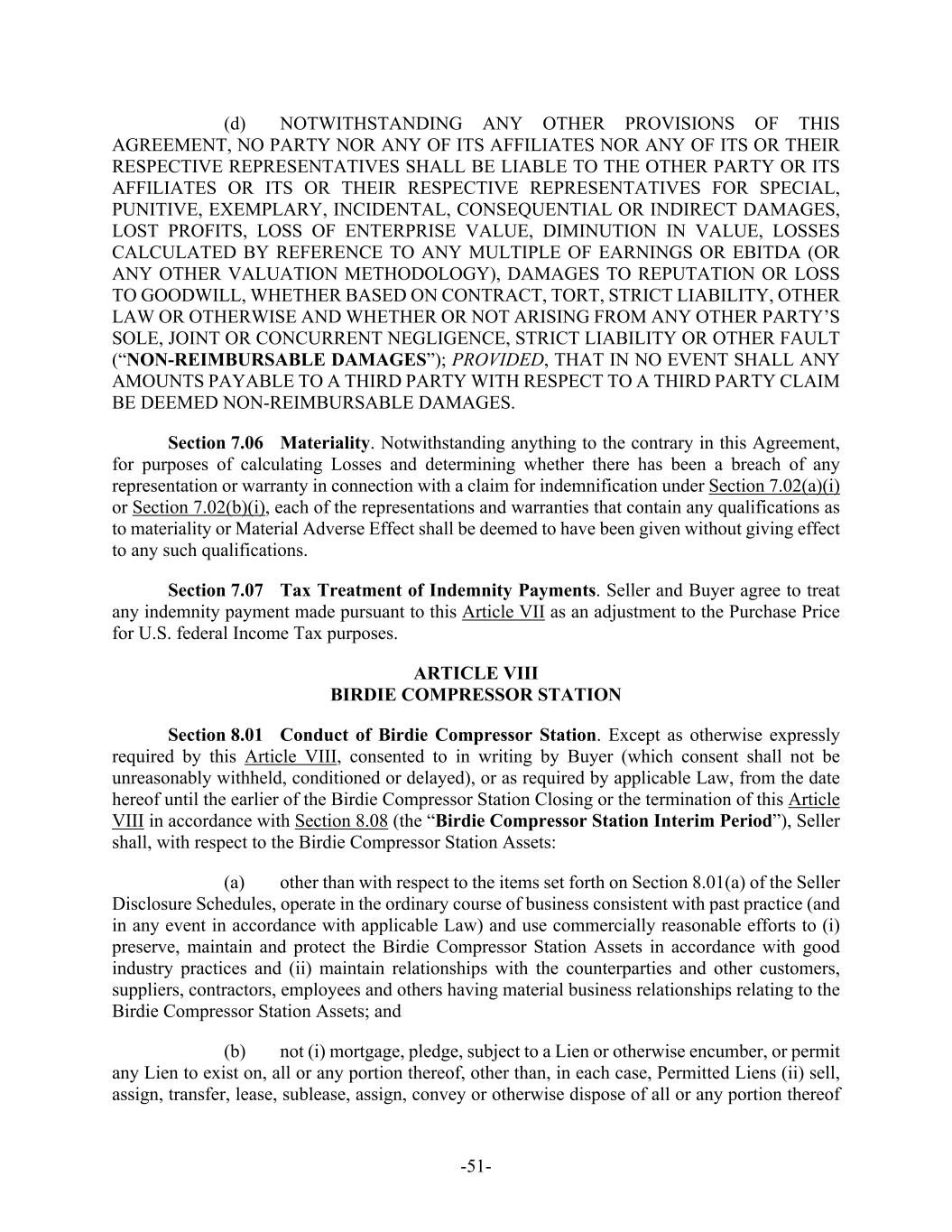 (d) NOTWITHSTANDING ANY OTHER PROVISIONS OF THIS AGREEMENT, NO PARTY NOR ANY OF ITS AFFILIATES NOR ANY OF ITS OR THEIR RESPECTIVE REPRESENTATIVES SHALL BE LIABLE TO THE OTHER PARTY OR ITS AFFILIATES OR ITS OR THEIR RESPECTIVE REPRESENTATIVES FOR SPECIAL, PUNITIVE, EXEMPLARY, INCIDENTAL, CONSEQUENTIAL OR INDIRECT DAMAGES, LOST PROFITS, LOSS OF ENTERPRISE VALUE, DIMINUTION IN VALUE, LOSSES CALCULATED BY REFERENCE TO ANY MULTIPLE OF EARNINGS OR EBITDA (OR ANY OTHER VALUATION METHODOLOGY), DAMAGES TO REPUTATION OR LOSS TO GOODWILL, WHETHER BASED ON CONTRACT, TORT, STRICT LIABILITY, OTHER LAW OR OTHERWISE AND WHETHER OR NOT ARISING FROM ANY OTHER PARTY'S SOLE, JOINT OR CONCURRENT NEGLIGENCE, STRICT LIABILITY OR OTHER FAULT ("NON-REIMBURSABLE DAMAGES"); PROVIDED, THAT IN NO EVENT SHALL ANY AMOUNTS PAYABLE TO A THIRD PARTY WITH RESPECT TO A THIRD PARTY CLAIM BE DEEMED NON-REIMBURSABLE DAMAGES.

Section 7.06 Materiality. Notwithstanding anything to the contrary in this Agreement, for purposes of calculating Losses and determining whether there has been a breach of any representation or warranty in connection with a claim for indemnification under Section 7.02(a)(i) or Section 7.02(b)(i), each of the representations and warranties that contain any qualifications as to materiality or Material Adverse Effect shall be deemed to have been given without giving effect to any such qualifications.

Section 7.07 Tax Treatment of Indemnity Payments. Seller and Buyer agree to treat any indemnity payment made pursuant to this Article VII as an adjustment to the Purchase Price for U.S. federal Income Tax purposes.

ARTICLE VIII
BIRDIE COMPRESSOR STATION

Section 8.01 Conduct of Birdie Compressor Station. Except as otherwise expressly required by this Article VIII, consented to in writing by Buyer (which consent shall not be unreasonably withheld, conditioned or delayed), or as required by applicable Law, from the date hereof until the earlier of the Birdie Compressor Station Closing or the termination of this Article VIII in accordance with Section 8.08 (the "Birdie Compressor Station Interim Period"), Seller shall, with respect to the Birdie Compressor Station Assets:

(a) other than with respect to the items set forth on Section 8.01(a) of the Seller Disclosure Schedules, operate in the ordinary course of business consistent with past practice (and in any event in accordance with applicable Law) and use commercially reasonable efforts to (i) preserve, maintain and protect the Birdie Compressor Station Assets in accordance with good industry practices and (ii) maintain relationships with the counterparties and other customers, suppliers, contractors, employees and others having material business relationships relating to the Birdie Compressor Station Assets; and

(b) not (i) mortgage, pledge, subject to a Lien or otherwise encumber, or permit any Lien to exist on, all or any portion thereof, other than, in each case, Permitted Liens (ii) sell, assign, transfer, lease, sublease, assign, convey or otherwise dispose of all or any portion thereof

-51-